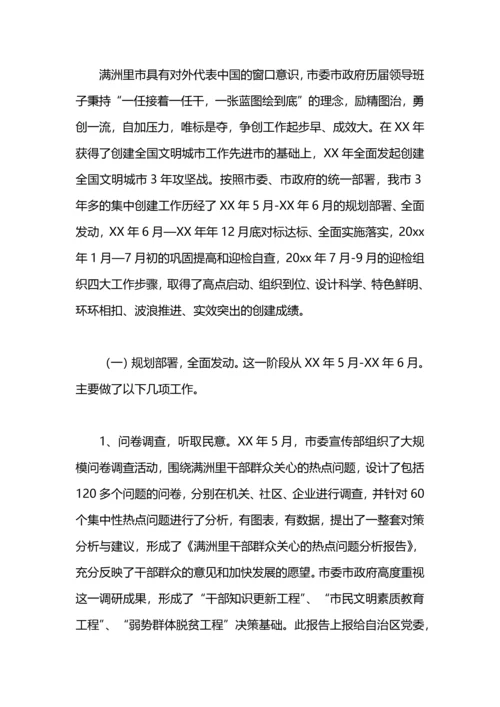 满洲里市具有对外代表中国的窗口意识，市委市政府历届领导班子秉持“一任接着一任干，一张蓝图绘到底”的理念，励精图治，勇创一流，自加压力，唯标是夺，争创工作起步早、成效大。在 XX 年获得了创建全国文明城市工作先进市的基础上，XX 年全面发起创建全国文明城市 3 年攻坚战。按照市委、市政府的统一部署，我市 3 年多的集中创建工作历经了 XX 年 5 月-XX 年 6 月的规划部署、全面发动，XX 年 6 月—XX 年年 12 月底对标达标、全面实施落实，20xx 年 1 月—7 月初的巩固提高和迎检自查，20xx 年 7 月-9 月的迎检组织四大工作步骤，取得了高点启动、组织到位、设计科学、特色鲜明、环环相扣、波浪推进、实效突出的创建成绩。

(一) 规划部署，全面发动。这一阶段从 XX 年 5 月-XX 年 6 月。主要做了以下几项工作。

1、问卷调查，听取民意。XX 年 5 月，市委宣传部组织了大规模问卷调查活动，围绕满洲里干部群众关心的热点问题，设计了包括 120 多个问题的问卷，分别在机关、社区、企业进行调查，并针对 60 个集中性热点问题进行了分析，有图表，有数据，提出了一整套对策分析与建议，形成了《满洲里干部群众关心的热点问题分析报告》，充分反映了干部群众的意见和加快发展的愿望。市委市政府高度重视这一调研成果，形成了“干部知识更新工程”、“市民文明素质教育工程”、“弱势群体脱贫工程”决策基础。此报告上报给自治区党委，